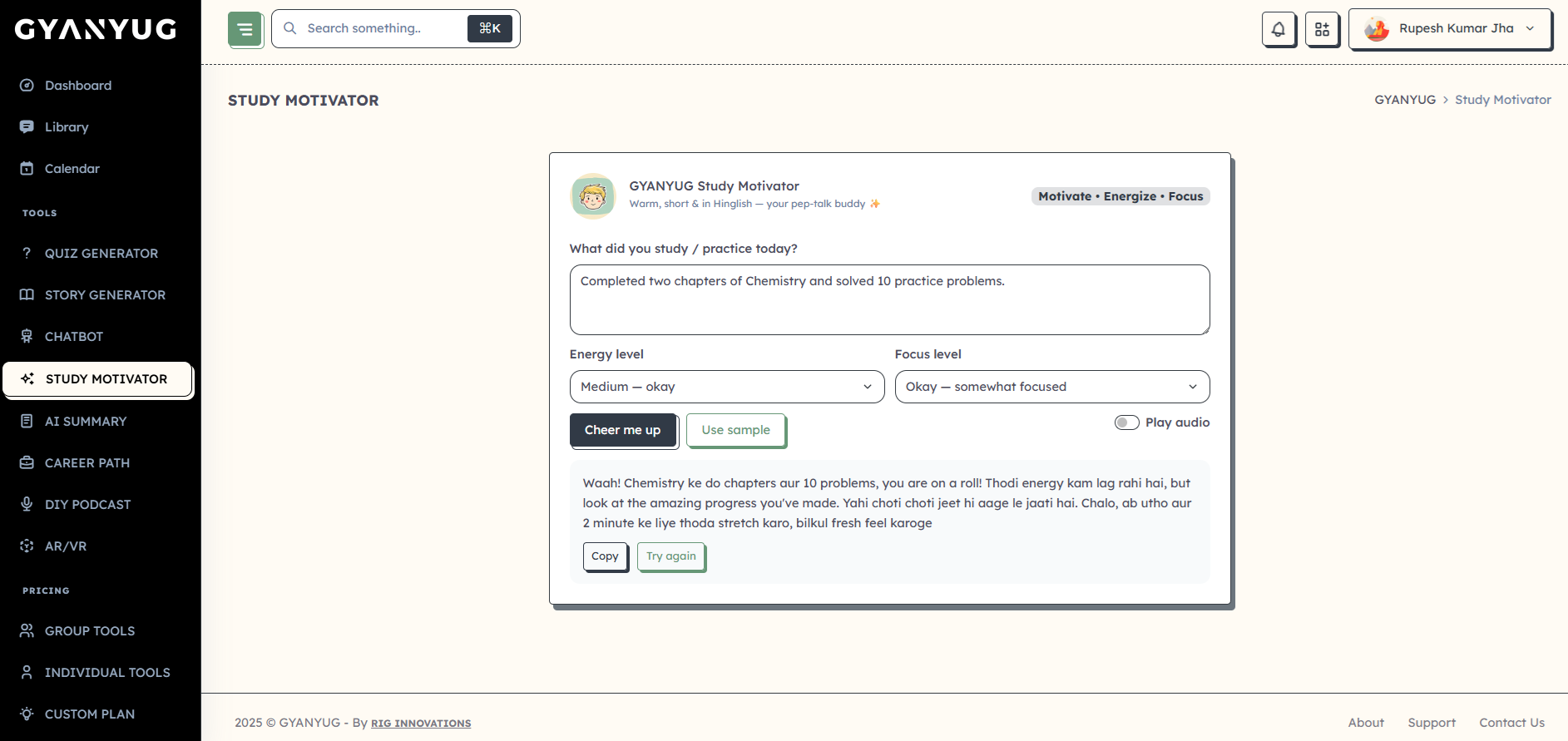 GYANYUG

Dashboard

Library

Calendar

TOOLS

QUIZ GENERATOR

STORY GENERATOR

CHATBOT

STUDY MOTIVATOR

AI SUMMARY

CAREER PATH

DIY PODCAST

AR/VR

PRICING

GROUP TOOLS

INDIVIDUAL TOOLS

CUSTOM PLAN

Search something..

⌘K

Rupesh Kumar Jha

STUDY MOTIVATOR

GYANYUG > Study Motivator

GYANYUG Study Motivator

Warm, short & in Hinglish — your pep-talk buddy ✨

Motivate • Energize • Focus

What did you study / practice today?

Completed two chapters of Chemistry and solved 10 practice problems.

Energy level

Medium — okay

Focus level

Okay — somewhat focused

Cheer me up

Use sample

Play audio

Waah! Chemistry ke do chapters aur 10 problems, you are on a roll! Thodi energy kam lag rahi hai, but look at the amazing progress you've made. Yahi choti choti jeet hi aage le jaati hai. Chalo, ab utho aur 2 minute ke liye thoda stretch karo, bilkul fresh feel karoge

Copy

Try again

2025 © GYANYUG - By RIG INNOVATIONS

About

Support

Contact Us